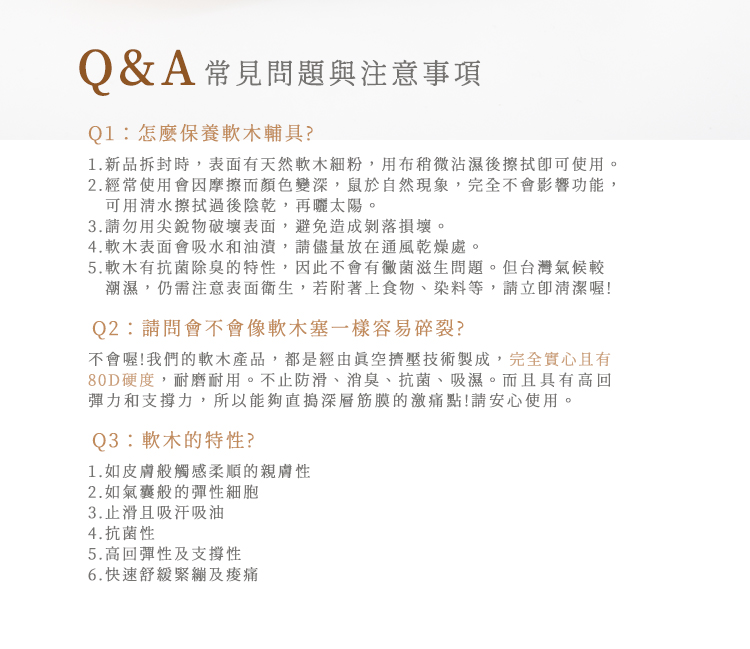 Q&A 常見問題與注意事項

Q1：怎麼保養軟木輔具?

1.新品拆封時，表面有天然軟木細粉，用布稍微沾濕後擦拭即可使用。
2.經常使用會因摩擦而顏色變深，鼠於自然現象，完全不會影響功能，可用清水擦拭過後陰乾，再曬太陽。
3.請勿用尖銳物破壞表面，避免造成剝落損壞。
4.軟木表面會吸水和油漬，請儘量放在通風乾燥處。
5.軟木有抗菌除臭的特性，因此不會有黴菌滋生問題。但台灣氣候較潮濕，仍需注意表面衛生，若附著上食物、染料等，請立即清潔喔!

Q2：請問會不會像軟木塞一樣容易碎裂?

不會喔!我們的軟木產品，都是經由真空擠壓技術製成，完全實心且有80D硬度，耐磨耐用。不止防滑、消臭、抗菌、吸濕。而且具有高回彈力和支撐力，所以能夠直搗深層筋膜的激痛點!請安心使用。

Q3：軟木的特性?

1.如皮膚般觸感柔順的親膚性
2.如氣囊般的彈性細胞
3.止滑且吸汗吸油
4.抗菌性
5.高回彈性及支撐性
6.快速舒緩緊繃及痠痛